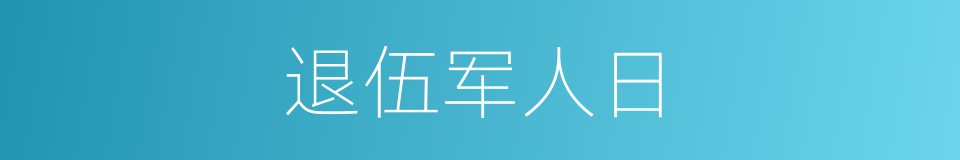 退伍军人日